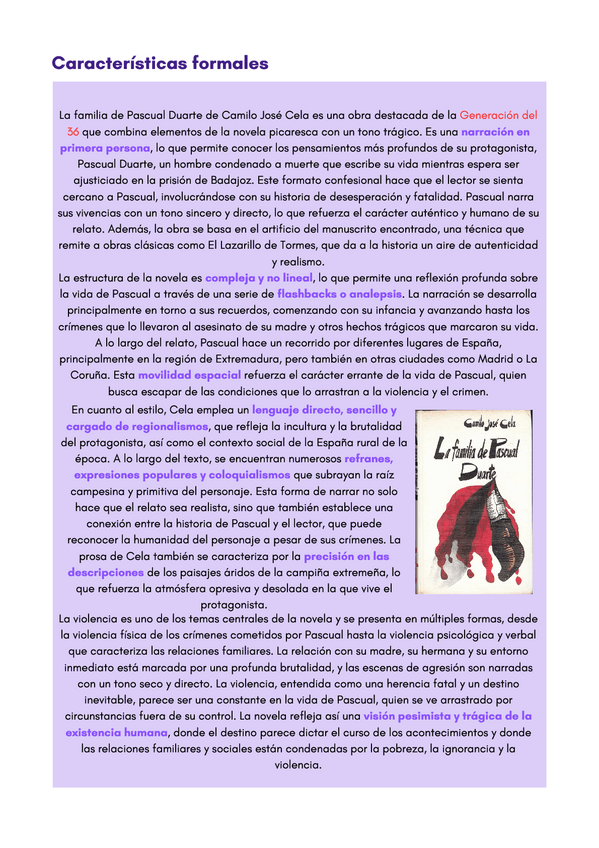 Características formales

La familia de Pascual Duarte de Camilo José Cela es una obra destacada de la Generación del 36 que combina elementos de la novela picaresca con un tono trágico. Es una narración en primera persona, lo que permite conocer los pensamientos más profundos de su protagonista, Pascual Duarte, un hombre condenado a muerte que escribe su vida mientras espera ser ajusticiado en la prisión de Badajoz. Este formato confesional hace que el lector se sienta cercano a Pascual, involucrándose con su historia de desesperación y fatalidad. Pascual narra sus vivencias con un tono sincero y directo, lo que refuerza el carácter auténtico y humano de su relato. Además, la obra se basa en el artificio del manuscrito encontrado, una técnica que remite a obras clásicas como El Lazarillo de Tormes, que da a la historia un aire de autenticidad y realismo.

La estructura de la novela es compleja y no lineal, lo que permite una reflexión profunda sobre la vida de Pascual a través de una serie de flashbacks o analepsis. La narración se desarrolla principalmente en torno a sus recuerdos, comenzando con su infancia y avanzando hasta los crímenes que lo llevaron al asesinato de su madre y otros hechos trágicos que marcaron su vida. A lo largo del relato, Pascual hace un recorrido por diferentes lugares de España, principalmente en la región de Extremadura, pero también en otras ciudades como Madrid o La Coruña. Esta movilidad espacial refuerza el carácter errante de la vida de Pascual, quien busca escapar de las condiciones que lo arrastran a la violencia y el crimen.

En cuanto al estilo, Cela emplea un lenguaje directo, sencillo y cargado de regionalismos, que refleja la incultura y la brutalidad del protagonista, así como el contexto social de la España rural de la época. A lo largo del texto, se encuentran numerosos refranes, expresiones populares y coloquialismos que subrayan la raíz campesina y primitiva del personaje. Esta forma de narrar no solo hace que el relato sea realista, sino que también establece una conexión entre la historia de Pascual y el lector, que puede reconocer la humanidad del personaje a pesar de sus crímenes. La prosa de Cela también se caracteriza por la precisión en las descripciones de los paisajes áridos de la campiña extremeña, lo que refuerza la atmósfera opresiva y desolada en la que vive el protagonista.

Camilo José Cela
La familia de Pascual Duarte

La violencia es uno de los temas centrales de la novela y se presenta en múltiples formas, desde la violencia física de los crímenes cometidos por Pascual hasta la violencia psicológica y verbal que caracteriza las relaciones familiares. La relación con su madre, su hermana y su entorno inmediato está marcada por una profunda brutalidad, y las escenas de agresión son narradas con un tono seco y directo. La violencia, entendida como una herencia fatal y un destino inevitable, parece ser una constante en la vida de Pascual, quien se ve arrastrado por circunstancias fuera de su control. La novela refleja así una visión pesimista y trágica de la existencia humana, donde el destino parece dictar el curso de los acontecimientos y donde las relaciones familiares y sociales están condenadas por la pobreza, la ignorancia y la violencia.